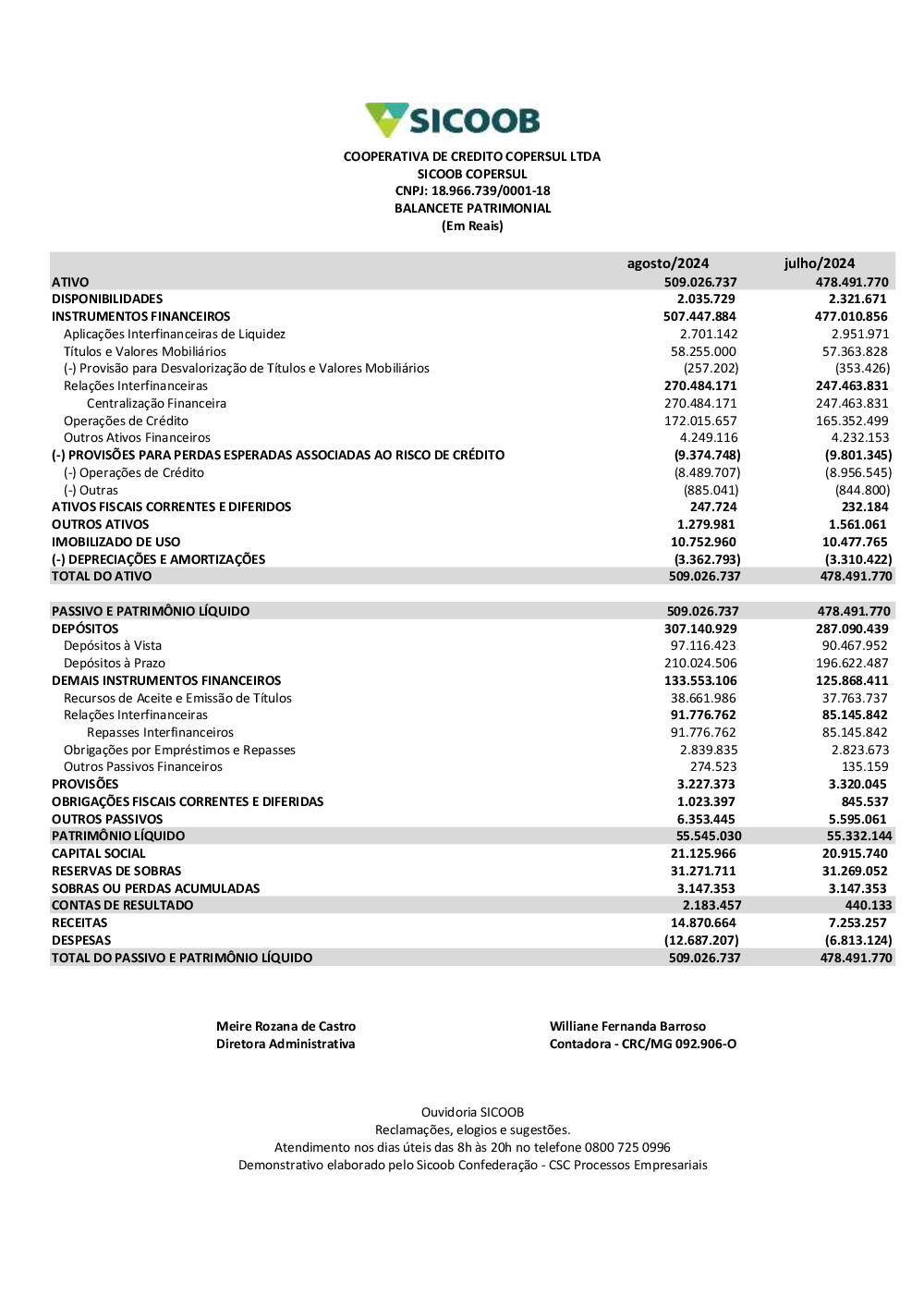 SICOOB

COOPERATIVA DE CREDITO COPERSUL LTDA
SICOOB COPERSUL
CNPJ: 18.966.739/0001-18
BALANCETE PATRIMONIAL
(Em Reais)

| | agosto/2024 | julho/2024 |
|---|---|---|
| ATIVO | 509.026.737 | 478.491.770 |
| DISPONIBILIDADES | 2.035.729 | 2.321.671 |
| INSTRUMENTOS FINANCEIROS | 507.447.884 | 477.010.856 |
| Aplicações Interfinanceiras de Liquidez | 2.701.142 | 2.951.971 |
| Títulos e Valores Mobiliários | 58.255.000 | 57.363.828 |
| (-) Provisão para Desvalorização de Títulos e Valores Mobiliários | (257.202) | (353.426) |
| Relações Interfinanceiras | 270.484.171 | 247.463.831 |
| Centralização Financeira | 270.484.171 | 247.463.831 |
| Operações de Crédito | 172.015.657 | 165.352.499 |
| Outros Ativos Financeiros | 4.249.116 | 4.232.153 |
| (-) PROVISÕES PARA PERDAS ESPERADAS ASSOCIADAS AO RISCO DE CRÉDITO | (9.374.748) | (9.801.345) |
| (-) Operações de Crédito | (8.489.707) | (8.956.545) |
| (-) Outras | (885.041) | (844.800) |
| ATIVOS FISCAIS CORRENTES E DIFERIDOS | 247.724 | 232.184 |
| OUTROS ATIVOS | 1.279.981 | 1.561.061 |
| IMOBILIZADO DE USO | 10.752.960 | 10.477.765 |
| (-) DEPRECIAÇÕES E AMORTIZAÇÕES | (3.362.793) | (3.310.422) |
| TOTAL DO ATIVO | 509.026.737 | 478.491.770 |
| | | |
| PASSIVO E PATRIMÔNIO LÍQUIDO | 509.026.737 | 478.491.770 |
| DEPÓSITOS | 307.140.929 | 287.090.439 |
| Depósitos à Vista | 97.116.423 | 90.467.952 |
| Depósitos à Prazo | 210.024.506 | 196.622.487 |
| DEMAIS INSTRUMENTOS FINANCEIROS | 133.553.106 | 125.868.411 |
| Recursos de Aceite e Emissão de Títulos | 38.661.986 | 37.763.737 |
| Relações Interfinanceiras | 91.776.762 | 85.145.842 |
| Repasses Interfinanceiros | 91.776.762 | 85.145.842 |
| Obrigações por Empréstimos e Repasses | 2.839.835 | 2.823.673 |
| Outros Passivos Financeiros | 274.523 | 135.159 |
| PROVISÕES | 3.227.373 | 3.320.045 |
| OBRIGAÇÕES FISCAIS CORRENTES E DIFERIDAS | 1.023.397 | 845.537 |
| OUTROS PASSIVOS | 6.353.445 | 5.595.061 |
| PATRIMÔNIO LÍQUIDO | 55.545.030 | 55.332.144 |
| CAPITAL SOCIAL | 21.125.966 | 20.915.740 |
| RESERVAS DE SOBRAS | 31.271.711 | 31.269.052 |
| SOBRAS OU PERDAS ACUMULADAS | 3.147.353 | 3.147.353 |
| CONTAS DE RESULTADO | 2.183.457 | 440.133 |
| RECEITAS | 14.870.664 | 7.253.257 |
| DESPESAS | (12.687.207) | (6.813.124) |
| TOTAL DO PASSIVO E PATRIMÔNIO LÍQUIDO | 509.026.737 | 478.491.770 |

Meire Rozana de Castro
Diretora Administrativa

Williane Fernanda Barroso
Contadora - CRC/MG 092.906-O

Ouvidoria SICOOB
Reclamações, elogios e sugestões.
Atendimento nos dias úteis das 8h às 20h no telefone 0800 725 0996
Demonstrativo elaborado pelo Sicoob Confederação - CSC Processos Empresariais